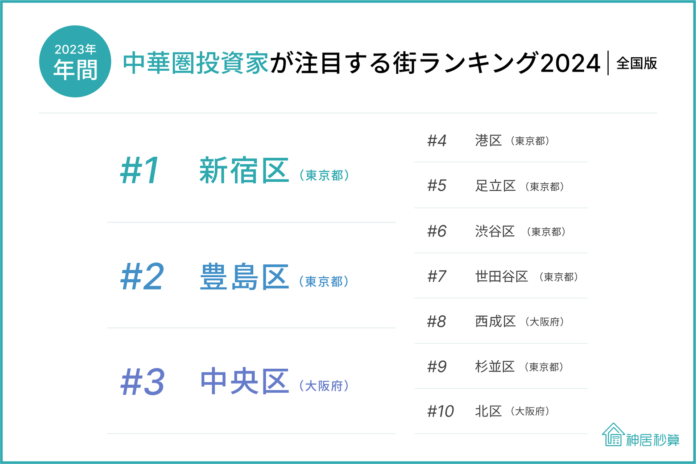 2023年
年間

中華圏投資家が注目する街ランキング2024 | 全国版

#1 新宿区（東京都）

#2 豊島区（東京都）

#3 中央区（大阪府）

#4 港区（東京都）

#5 足立区（東京都）

#6 渋谷区（東京都）

#7 世田谷区（東京都）

#8 西成区（大阪府）

#9 杉並区（東京都）

#10 北区（大阪府）

神居秒算